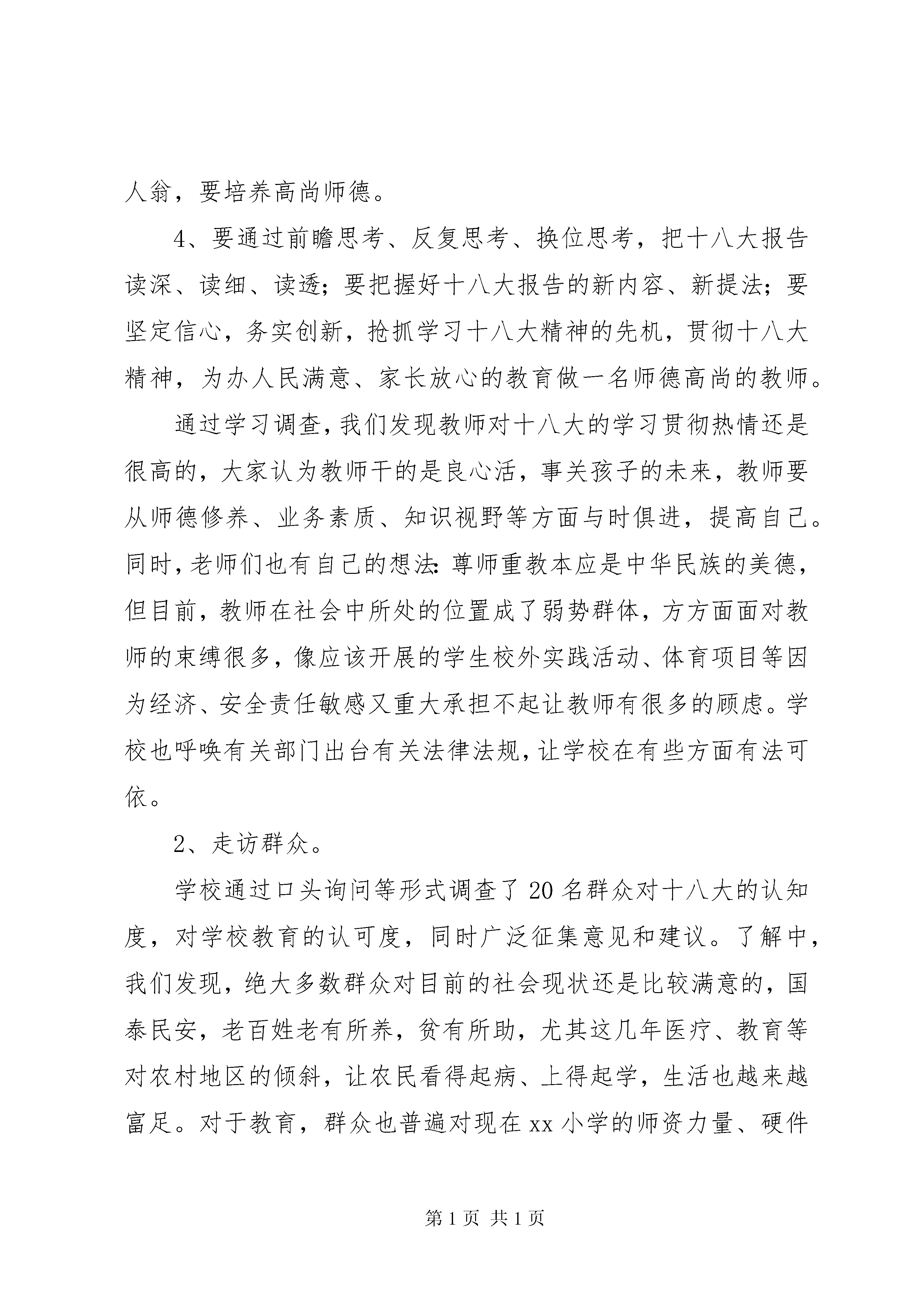 人翁，要培养高尚师德。

4、要通过前瞻思考、反复思考、换位思考，把十八大报告读深、读细、读透；要把握好十八大报告的新内容、新提法；要坚定信心，务实创新，抢抓学习十八大精神的先机，贯彻十八大精神，为办人民满意、家长放心的教育做一名师德高尚的教师。

通过学习调查，我们发现教师对十八大的学习贯彻热情还是很高的，大家认为教师干的是良心活，事关孩子的未来，教师要从师德修养、业务素质、知识视野等方面与时俱进，提高自己。同时，老师们也有自己的想法：尊师重教本应是中华民族的美德，但目前，教师在社会中所处的位置成了弱势群体，方方面面对教师的束缚很多，像应该开展的学生校外实践活动、体育项目等因为经济、安全责任敏感又重大承担不起让教师有很多的顾虑。学校也呼唤有关部门出台有关法律法规，让学校在有些方面有法可依。

2、走访群众。

学校通过口头询问等形式调查了20名群众对十八大的认知度，对学校教育的认可度，同时广泛征集意见和建议。了解中，我们发现，绝大多数群众对目前的社会现状还是比较满意的，国泰民安，老百姓老有所养，贫有所助，尤其这几年医疗、教育等对农村地区的倾斜，让农民看得起病、上得起学，生活也越来越富足。对于教育，群众也普遍对现在xx小学的师资力量、硬件

第1页 共1页